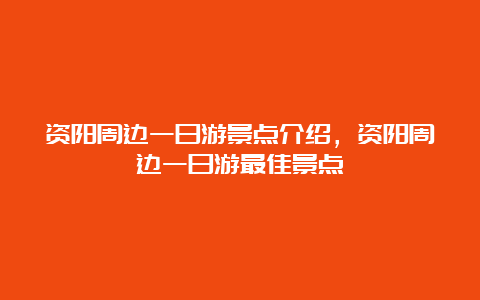 资阳周边一日游景点介绍，资阳周边一日游最佳景点